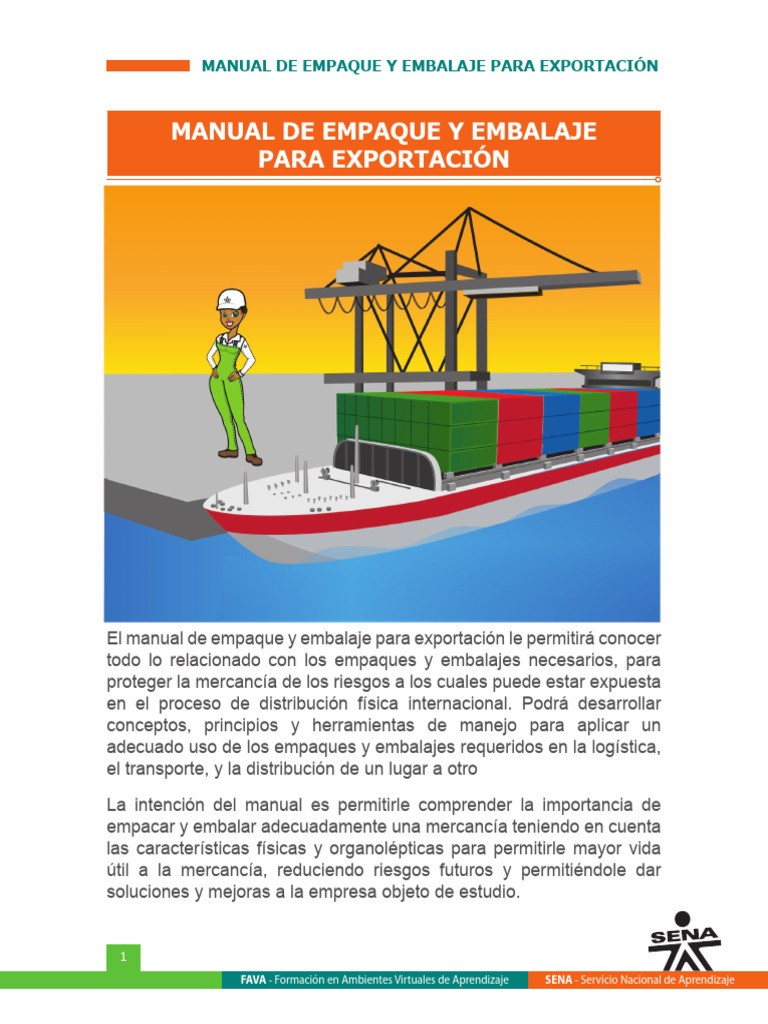 MANUAL DE EMPAQUE Y EMBALAJE PARA EXPORTACIÓN

MANUAL DE EMPAQUE Y EMBALAJE
PARA EXPORTACIÓN

El manual de empaque y embalaje para exportación le permitirá conocer todo lo relacionado con los empaques y embalajes necesarios, para proteger la mercancía de los riesgos a los cuales puede estar expuesta en el proceso de distribución física internacional. Podrá desarrollar conceptos, principios y herramientas de manejo para aplicar un adecuado uso de los empaques y embalajes requeridos en la logística, el transporte, y la distribución de un lugar a otro

La intención del manual es permitirle comprender la importancia de empacar y embalar adecuadamente una mercancía teniendo en cuenta las características físicas y organolépticas para permitirle mayor vida útil a la mercancía, reduciendo riesgos futuros y permitiéndole dar soluciones y mejoras a la empresa objeto de estudio.

SENA

1

FAVA - Formación en Ambientes Virtuales de Aprendizaje

SENA - Servicio Nacional de Aprendizaje